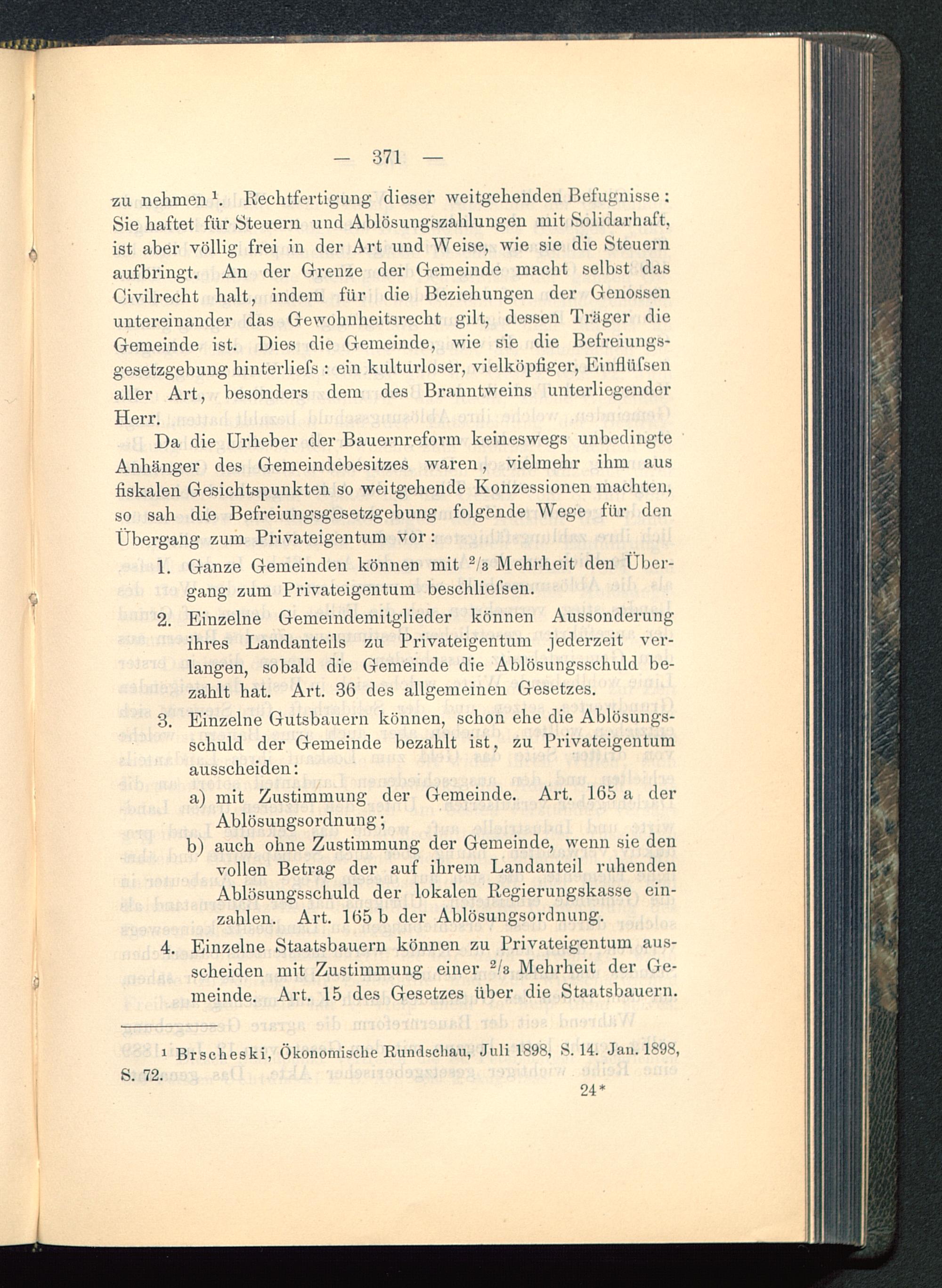 — 371 —

zu nehmen $^1$. Rechtfertigung dieser weitgehenden Befugnisse: Sie haftet für Steuern und Ablösungszahlungen mit Solidarhaft, ist aber völlig frei in der Art und Weise, wie sie die Steuern aufbringt. An der Grenze der Gemeinde macht selbst das Civilrecht halt, indem für die Beziehungen der Genossen untereinander das Gewohnheitsrecht gilt, dessen Träger die Gemeinde ist. Dies die Gemeinde, wie sie die Befreiungsgesetzgebung hinterliefs: ein kulturloser, vielköpfiger, Einflüfsen aller Art, besonders dem des Branntweins unterliegender Herr.

Da die Urheber der Bauernreform keineswegs unbedingte Anhänger des Gemeindebesitzes waren, vielmehr ihm aus fiskalen Gesichtspunkten so weitgehende Konzessionen machten, so sah die Befreiungsgesetzgebung folgende Wege für den Übergang zum Privateigentum vor:

1. Ganze Gemeinden können mit $^2/_3$ Mehrheit den Übergang zum Privateigentum beschliefsen.

2. Einzelne Gemeindemitglieder können Aussonderung ihres Landanteils zu Privateigentum jederzeit verlangen, sobald die Gemeinde die Ablösungsschuld bezahlt hat. Art. 36 des allgemeinen Gesetzes.

3. Einzelne Gutsbauern können, schon ehe die Ablösungsschuld der Gemeinde bezahlt ist, zu Privateigentum ausscheiden:
a) mit Zustimmung der Gemeinde. Art. 165 a der Ablösungsordnung;
b) auch ohne Zustimmung der Gemeinde, wenn sie den vollen Betrag der auf ihrem Landanteil ruhenden Ablösungsschuld der lokalen Regierungskasse einzahlen. Art. 165 b der Ablösungsordnung.

4. Einzelne Staatsbauern können zu Privateigentum ausscheiden mit Zustimmung einer $^2/_3$ Mehrheit der Gemeinde. Art. 15 des Gesetzes über die Staatsbauern.

$^1$ Brscheski, Ökonomische Rundschau, Juli 1898, S. 14. Jan. 1898, S. 72.

24*